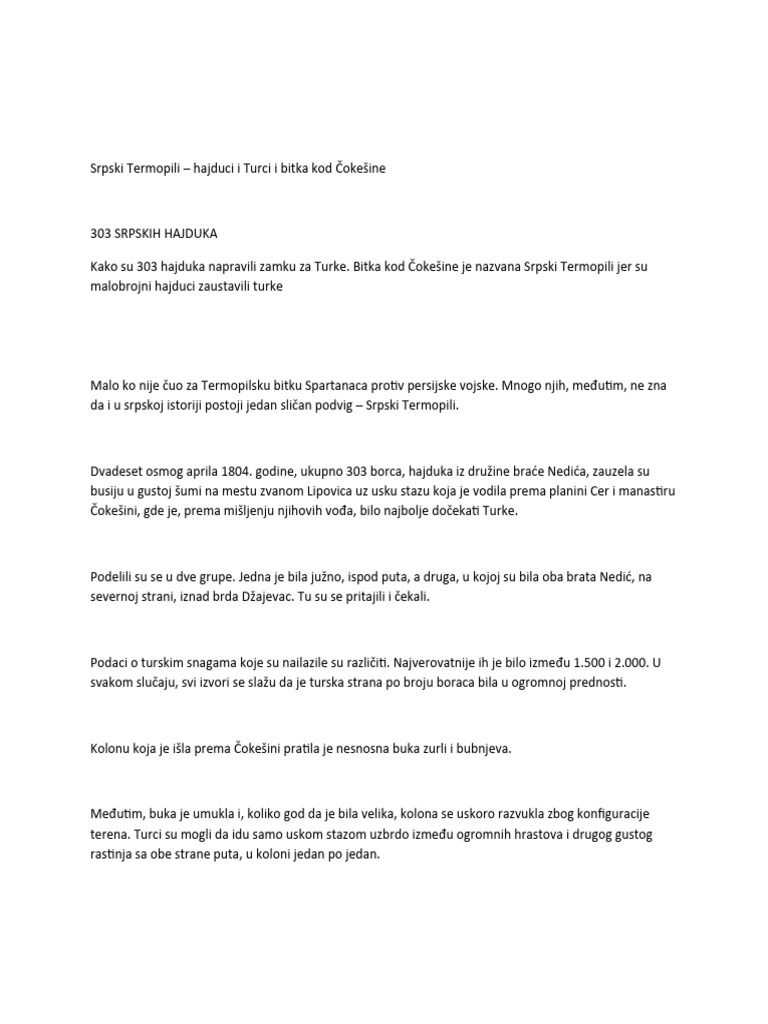 Srpski Termopili – hajduci i Turci i bitka kod Čokešine

303 SRPSKIH HAJDUKA

Kako su 303 hajduka napravili zamku za Turke. Bitka kod Čokešine je nazvana Srpski Termopili jer su malobrojni hajduci zaustavili turke

Malo ko nije čuo za Termopilsku bitku Spartanaca protiv persijske vojske. Mnogo njih, međutim, ne zna da i u srpskoj istoriji postoji jedan sličan podvig – Srpski Termopili.

Dvadeset osmog aprila 1804. godine, ukupno 303 borca, hajduka iz družine braće Nedića, zauzela su busiju u gustoj šumi na mestu zvanom Lipovica uz usku stazu koja je vodila prema planini Cer i manastiru Čokešini, gde je, prema mišljenju njihovih vođa, bilo najbolje dočekati Turke.

Podelili su se u dve grupe. Jedna je bila južno, ispod puta, a druga, u kojoj su bila oba brata Nedić, na severnoj strani, iznad brda Džajevac. Tu su se pritajili i čekali.

Podaci o turskim snagama koje su nailazile su različiti. Najverovatnije ih je bilo između 1.500 i 2.000. U svakom slučaju, svi izvori se slažu da je turska strana po broju boraca bila u ogromnoj prednosti.

Kolonu koja je išla prema Čokešini pratila je nesnosna buka zurli i bubnjeva.

Međutim, buka je umukla i, koliko god da je bila velika, kolona se uskoro razvukla zbog konfiguracije terena. Turci su mogli da idu samo uskom stazom uzbrdo između ogromnih hrastova i drugog gustog rastinja sa obe strane puta, u koloni jedan po jedan.